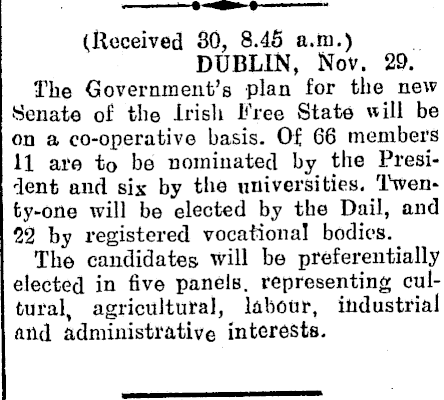 (Received 30, 8.45 a.m.)
DUBLIN, Nov. 29.

The Government's plan for the new Senate of the Irish Free State will be on a co-operative basis. Of 66 members 11 are to be nominated by the President and six by the universities. Twenty-one will be elected by the Dail, and 22 by registered vocational bodies.

The candidates will be preferentially elected in five panels, representing cultural, agricultural, labour, industrial and administrative interests.